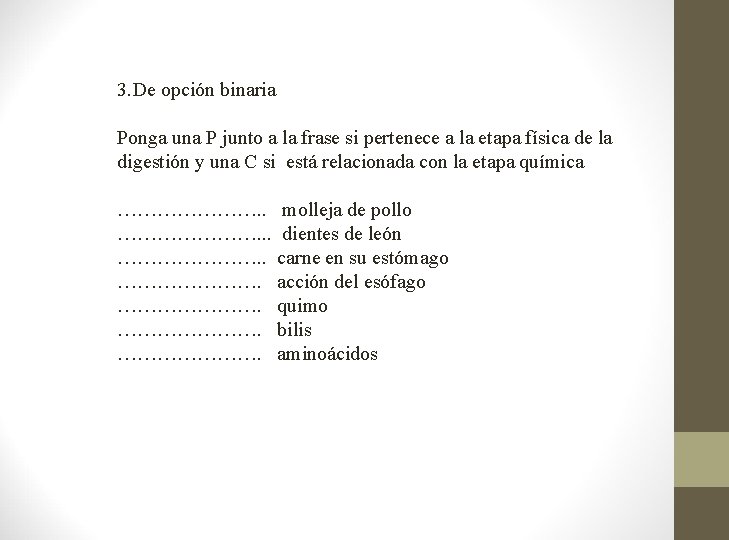 3.De opción binaria

Ponga una P junto a la frase si pertenece a la etapa física de la digestión y una C si está relacionada con la etapa química

____ molleja de pollo
____ dientes de león
____ carne en su estómago
____ acción del esófago
____ quimo
____ bilis
____ aminoácidos